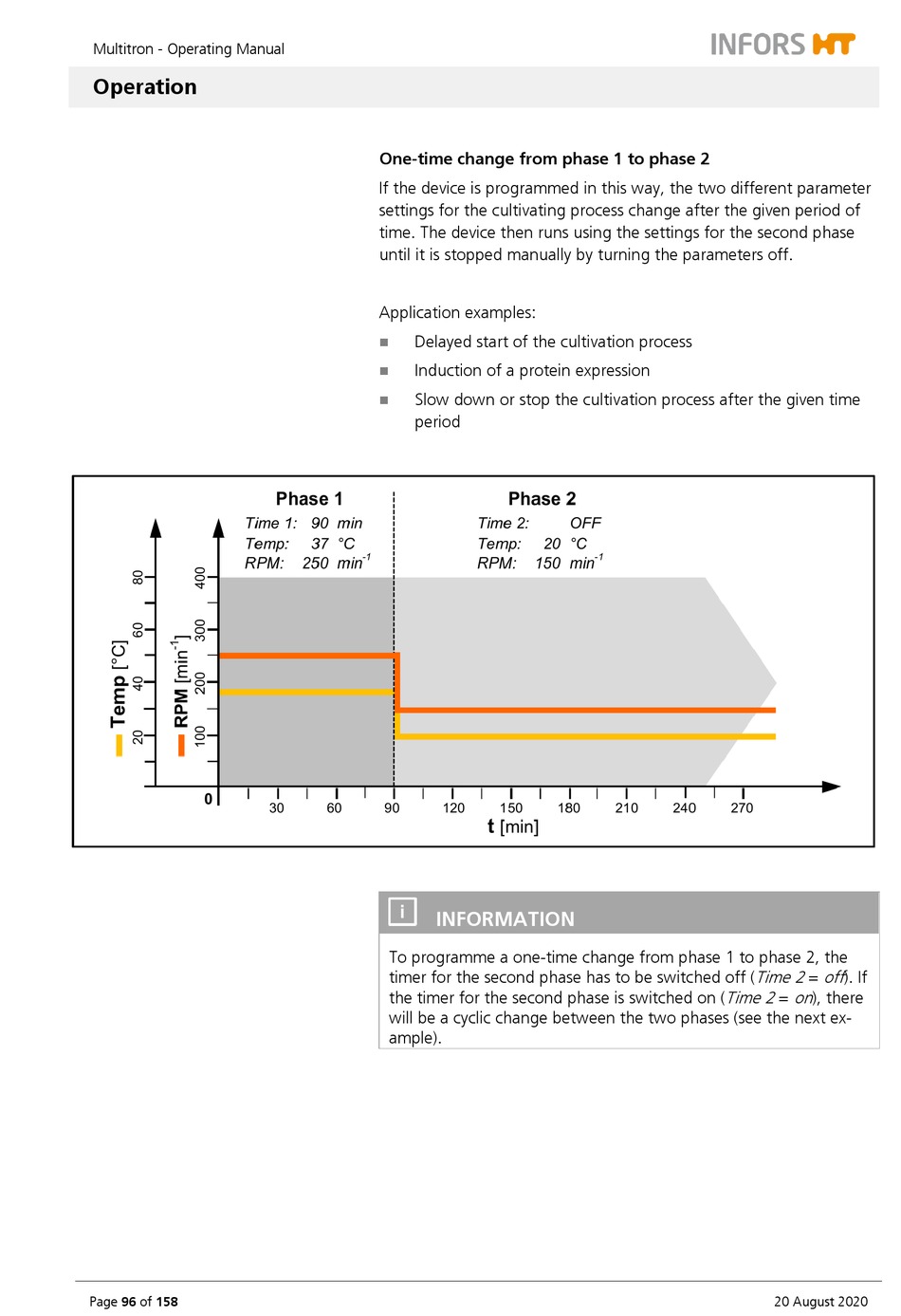 Multitron - Operating Manual

INFORS HT

Operation

One-time change from phase 1 to phase 2

If the device is programmed in this way, the two different parameter settings for the cultivating process change after the given period of time. The device then runs using the settings for the second phase until it is stopped manually by turning the parameters off.

Application examples:

Delayed start of the cultivation process

Induction of a protein expression

Slow down or stop the cultivation process after the given time period

Phase 1
Time 1: 90 min
Temp: 37 °C
RPM: 250 $min^{-1}$

Phase 2
Time 2: OFF
Temp: 20 °C
RPM: 150 $min^{-1}$

Temp [°C]
20
40
60
80

RPM [$min^{-1}$]
100
200
300
400

0
30
60
90
120
150
180
210
240
270
t [min]

i INFORMATION

To programme a one-time change from phase 1 to phase 2, the timer for the second phase has to be switched off (Time 2 = off). If the timer for the second phase is switched on (Time 2 = on), there will be a cyclic change between the two phases (see the next example).

Page 96 of 158

20 August 2020